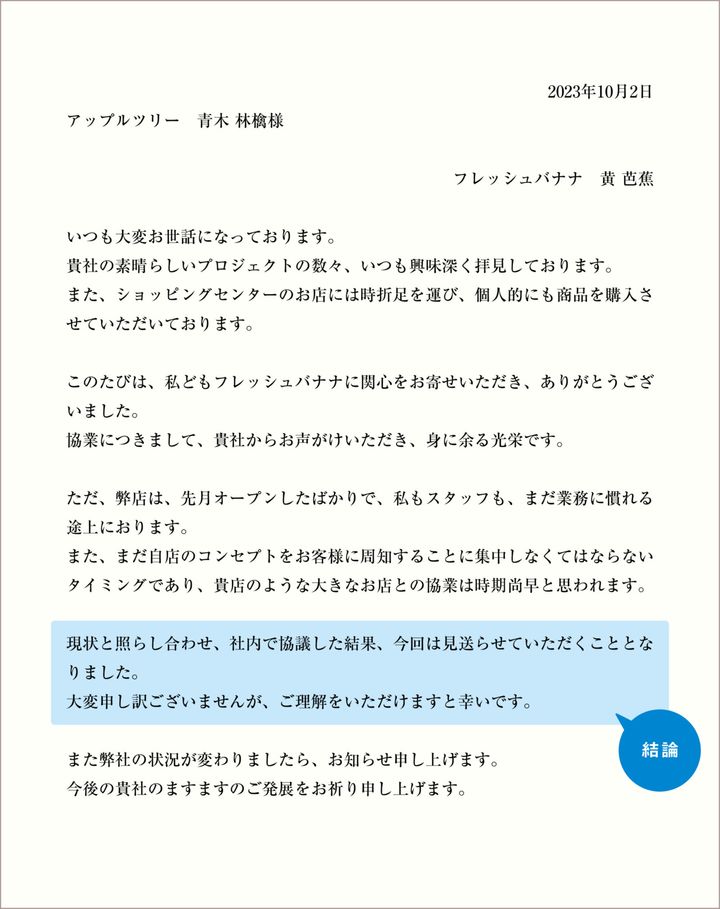 2023年10月2日

アップルツリー　青木 林檎様

フレッシュバナナ　黄 芭蕉

いつも大変お世話になっております。
貴社の素晴らしいプロジェクトの数々、いつも興味深く拝見しております。
また、ショッピングセンターのお店には時折足を運び、個人的にも商品を購入させていただいております。

このたびは、私どもフレッシュバナナに関心をお寄せいただき、ありがとうございました。
協業につきまして、貴社からお声がけいただき、身に余る光栄です。

ただ、弊店は、先月オープンしたばかりで、私もスタッフも、まだ業務に慣れる途上におります。
また、まだ自店のコンセプトをお客様に周知することに集中しなくてはならないタイミングであり、貴店のような大きなお店との協業は時期尚早と思われます。

現状と照らし合わせ、社内で協議した結果、今回は見送らせていただくこととなりました。
大変申し訳ございませんが、ご理解をいただけますと幸いです。

結論

また弊社の状況が変わりましたら、お知らせ申し上げます。
今後の貴社のますますのご発展をお祈り申し上げます。